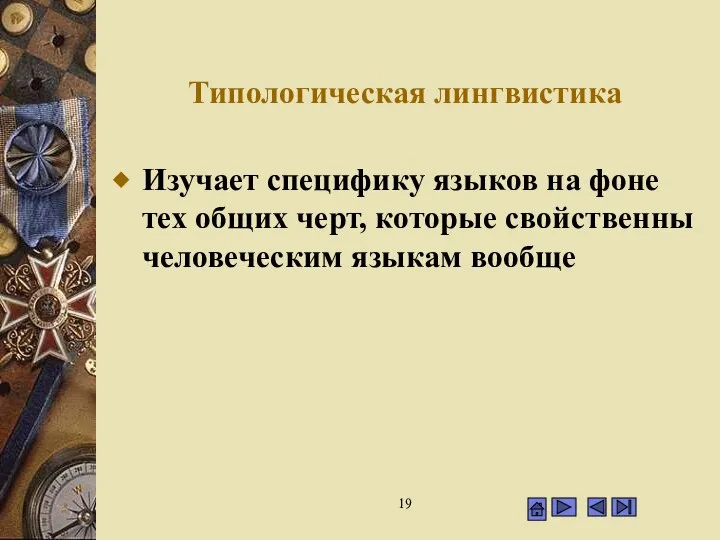 Типологическая лингвистика

Изучает специфику языков на фоне тех общих черт, которые свойственны человеческим языкам вообще

19